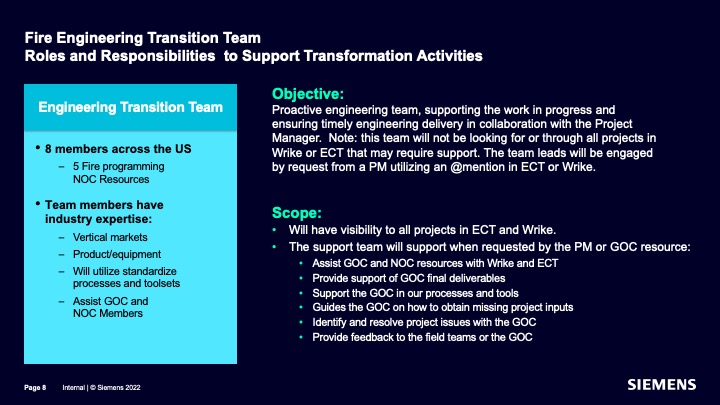 Fire Engineering Transition Team
Roles and Responsibilities to Support Transformation Activities

Engineering Transition Team

• 8 members across the US
– 5 Fire programming NOC Resources

• Team members have industry expertise:
– Vertical markets
– Product/equipment
– Will utilize standardize processes and toolsets
– Assist GOC and NOC Members

Objective:
Proactive engineering team, supporting the work in progress and ensuring timely engineering delivery in collaboration with the Project Manager. Note: this team will not be looking for or through all projects in Wrike or ECT that may require support. The team leads will be engaged by request from a PM utilizing an @mention in ECT or Wrike.

Scope:
• Will have visibility to all projects in ECT and Wrike.
• The support team will support when requested by the PM or GOC resource:
• Assist GOC and NOC resources with Wrike and ECT
• Provide support of GOC final deliverables
• Support the GOC in our processes and tools
• Guides the GOC on how to obtain missing project inputs
• Identify and resolve project issues with the GOC
• Provide feedback to the field teams or the GOC

Page 8 Internal | © Siemens 2022

SIEMENS